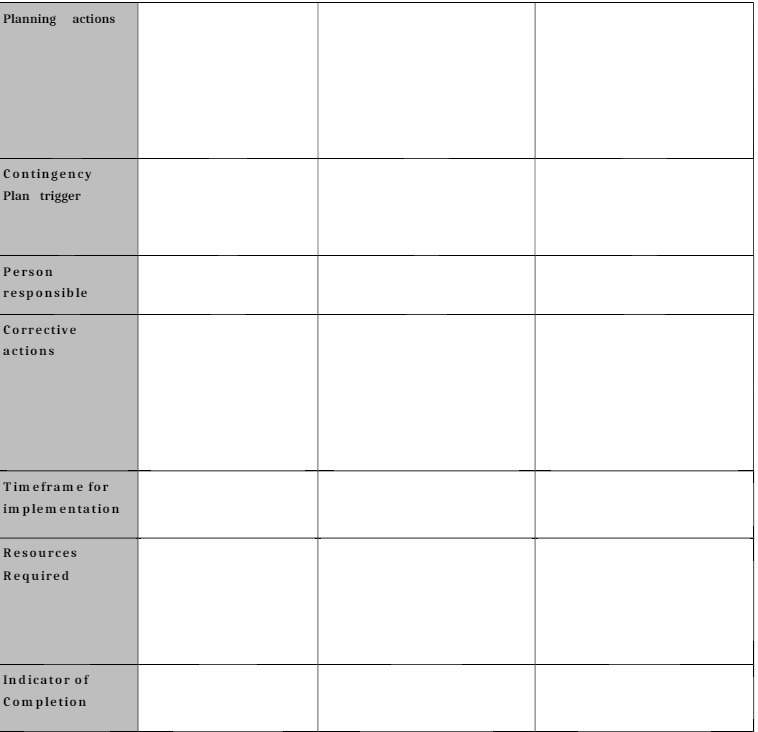 | Planning actions | | | |
|---|---|---|---|
| Contingency Plan trigger | | | |
| Person responsible | | | |
| Corrective actions | | | |
| Timeframe for implementation | | | |
| Resources Required | | | |
| Indicator of Completion | | | |